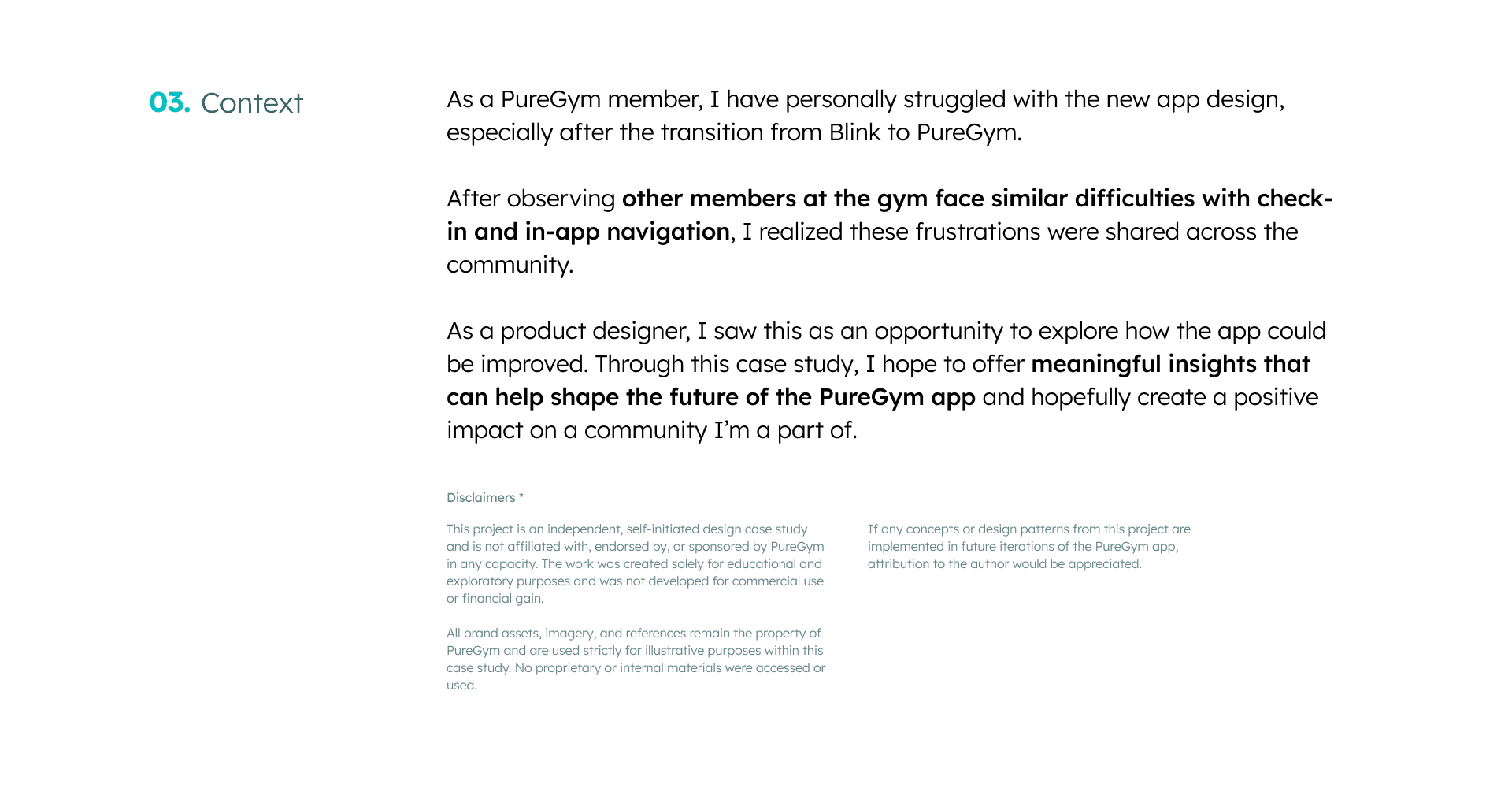 03. Context

As a PureGym member, I have personally struggled with the new app design, especially after the transition from Blink to PureGym.

After observing other members at the gym face similar difficulties with check-in and in-app navigation, I realized these frustrations were shared across the community.

As a product designer, I saw this as an opportunity to explore how the app could be improved. Through this case study, I hope to offer meaningful insights that can help shape the future of the PureGym app and hopefully create a positive impact on a community I'm a part of.

Disclaimers *

This project is an independent, self-initiated design case study and is not affiliated with, endorsed by, or sponsored by PureGym in any capacity. The work was created solely for educational and exploratory purposes and was not developed for commercial use or financial gain.

All brand assets, imagery, and references remain the property of PureGym and are used strictly for illustrative purposes within this case study. No proprietary or internal materials were accessed or used.

If any concepts or design patterns from this project are implemented in future iterations of the PureGym app, attribution to the author would be appreciated.